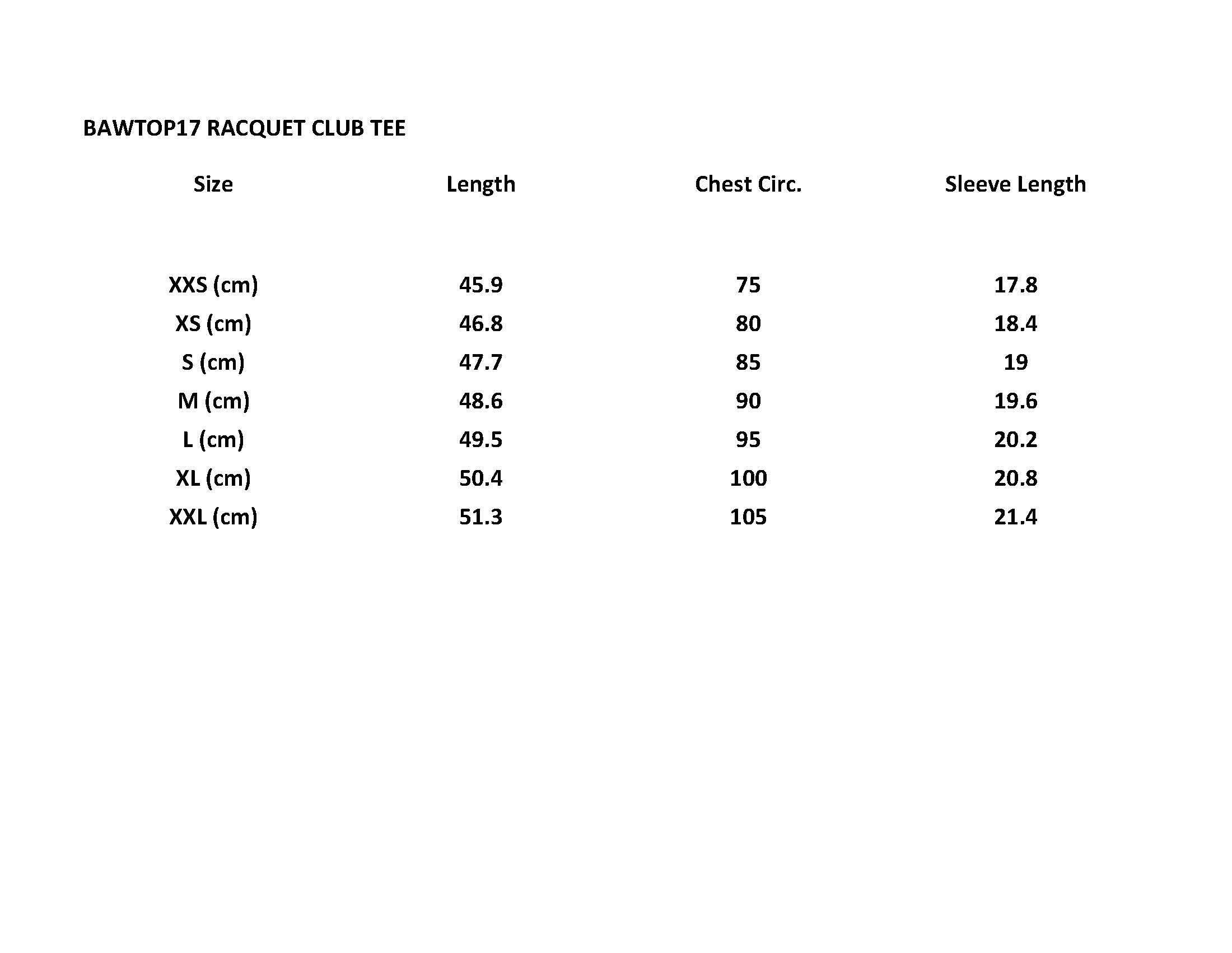 BAWTOP17 RACQUET CLUB TEE

| Size | Length | Chest Circ. | Sleeve Length |
|---|---|---|---|
| XXS (cm) | 45.9 | 75 | 17.8 |
| XS (cm) | 46.8 | 80 | 18.4 |
| S (cm) | 47.7 | 85 | 19 |
| M (cm) | 48.6 | 90 | 19.6 |
| L (cm) | 49.5 | 95 | 20.2 |
| XL (cm) | 50.4 | 100 | 20.8 |
| XXL (cm) | 51.3 | 105 | 21.4 |